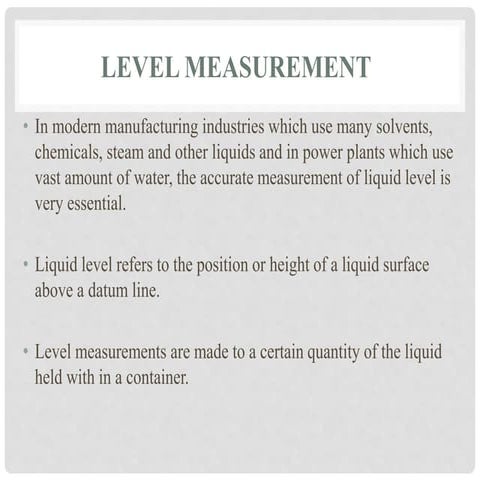 LEVEL MEASUREMENT

• In modern manufacturing industries which use many solvents, chemicals, steam and other liquids and in power plants which use vast amount of water, the accurate measurement of liquid level is very essential.

• Liquid level refers to the position or height of a liquid surface above a datum line.

• Level measurements are made to a certain quantity of the liquid held with in a container.